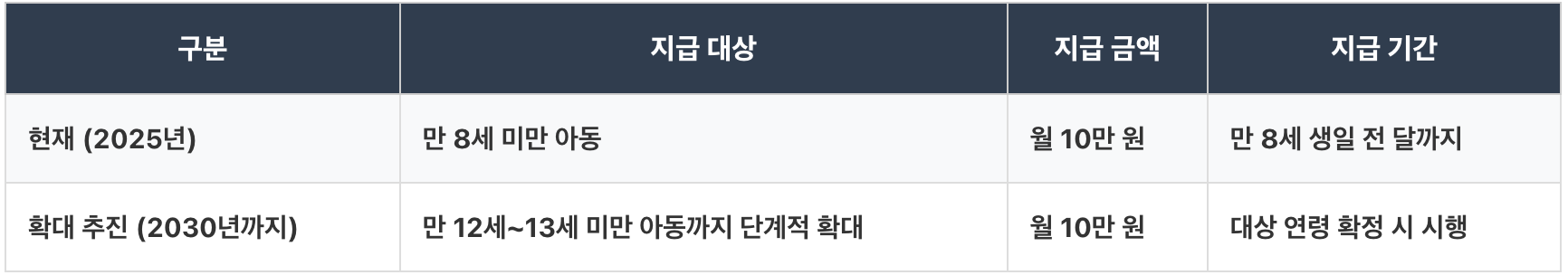 | 구분 | 지급 대상 | 지급 금액 | 지급 기간 |
|---|---|---|---|
| 현재 (2025년) | 만 8세 미만 아동 | 월 10만 원 | 만 8세 생일 전 달까지 |
| 확대 추진 (2030년까지) | 만 12세~13세 미만 아동까지 단계적 확대 | 월 10만 원 | 대상 연령 확정 시 시행 |